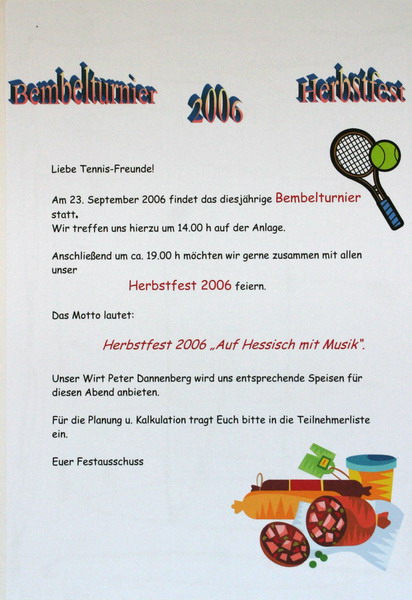 Bembelturnier 2006 Herbstfest

Liebe Tennis-Freunde!

Am 23. September 2006 findet das diesjährige Bembelturnier statt.
Wir treffen uns hierzu um 14.00 h auf der Anlage.

Anschließend um ca. 19.00 h möchten wir gerne zusammen mit allen unser
Herbstfest 2006 feiern.

Das Motto lautet:

Herbstfest 2006 „Auf Hessisch mit Musik".

Unser Wirt Peter Dannenberg wird uns entsprechende Speisen für diesen Abend anbieten.

Für die Planung u. Kalkulation tragt Euch bitte in die Teilnehmerliste ein.

Euer Festausschuss